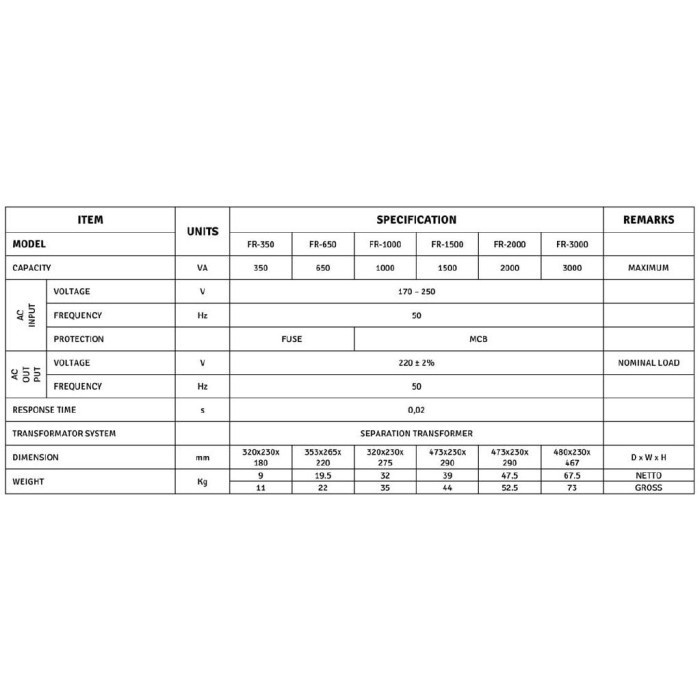 | ITEM |  | UNITS | SPECIFICATION |  |  |  |  |  | REMARKS |
|---|---|---|---|---|---|---|---|---|---|
| MODEL |  |  | FR-350 | FR-650 | FR-1000 | FR-1500 | FR-2000 | FR-3000 |  |
| CAPACITY |  | VA | 350 | 650 | 1000 | 1500 | 2000 | 3000 | MAXIMUM |
| AC INPUT | VOLTAGE | V | 170 - 250 |  |  |  |  |  |  |
|  | FREQUENCY | Hz | 50 |  |  |  |  |  |  |
|  | PROTECTION |  | FUSE |  | MCB |  |  |  |  |
| AC OUT PUT | VOLTAGE | V | 220 ± 2% |  |  |  |  |  | NOMINAL LOAD |
|  | FREQUENCY | Hz | 50 |  |  |  |  |  |  |
| RESPONSE TIME |  | s | 0,02 |  |  |  |  |  |  |
| TRANSFORMATOR SYSTEM |  |  | SEPARATION TRANSFORMER |  |  |  |  |  |  |
| DIMENSION |  | mm | 320x230x 180 | 353x265x 220 | 320x230x 275 | 473x230x 290 | 473x230x 290 | 480x230x 467 | D x W x H |
| WEIGHT |  | Kg | 9 | 19.5 | 32 | 39 | 47.5 | 67.5 | NETTO |
|  |  |  | 11 | 22 | 35 | 44 | 52.5 | 73 | GROSS |